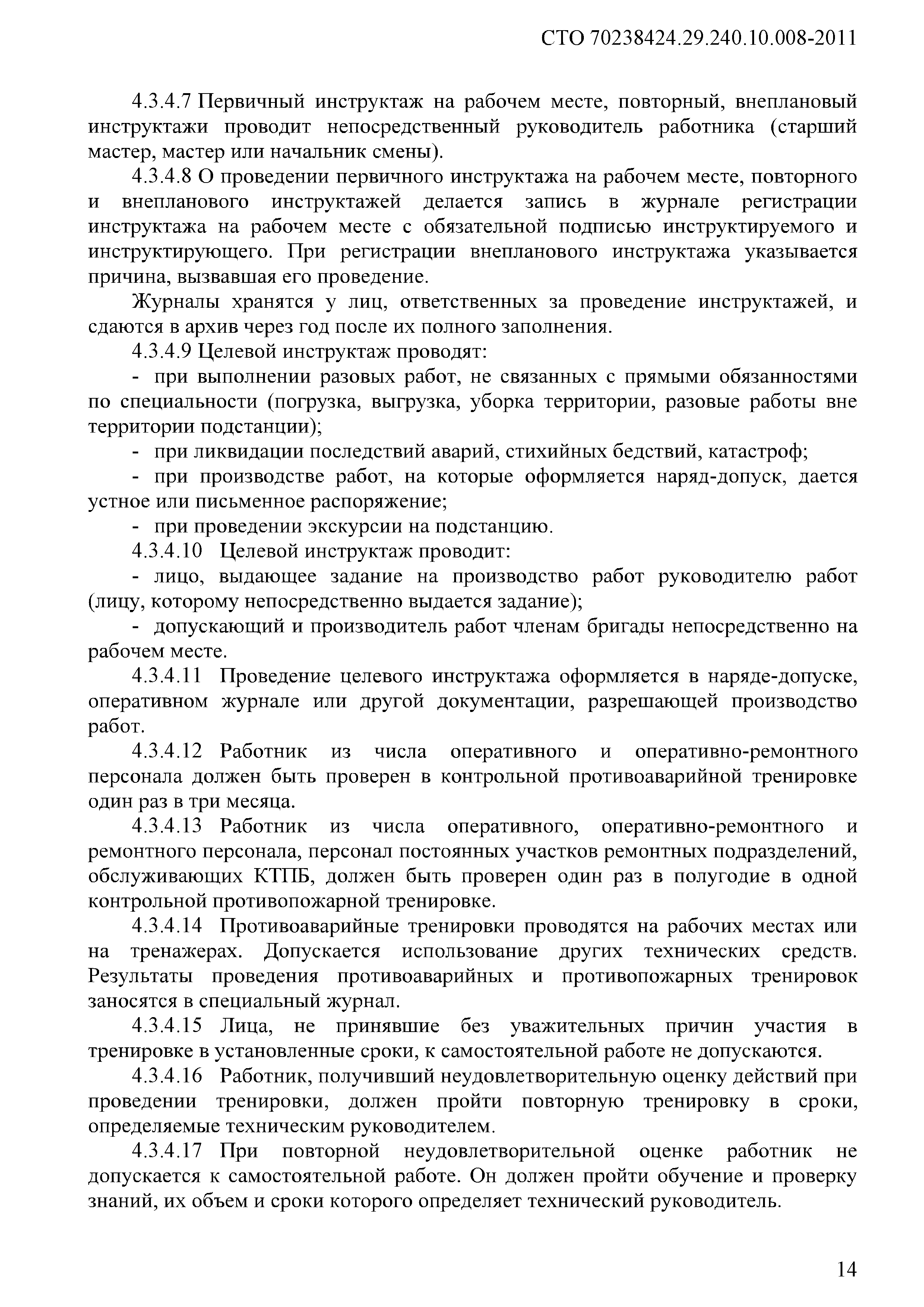 СТО 70238424.29.240.10.008-2011

4.3.4.7 Первичный инструктаж на рабочем месте, повторный, внеплановый инструктажи проводит непосредственный руководитель работника (старший мастер, мастер или начальник смены).

4.3.4.8 О проведении первичного инструктажа на рабочем месте, повторного и внепланового инструктажей делается запись в журнале регистрации инструктажа на рабочем месте с обязательной подписью инструктируемого и инструктирующего. При регистрации внепланового инструктажа указывается причина, вызвавшая его проведение.

Журналы хранятся у лиц, ответственных за проведение инструктажей, и сдаются в архив через год после их полного заполнения.

4.3.4.9 Целевой инструктаж проводят:

- при выполнении разовых работ, не связанных с прямыми обязанностями по специальности (погрузка, выгрузка, уборка территории, разовые работы вне территории подстанции);

- при ликвидации последствий аварий, стихийных бедствий, катастроф;

- при производстве работ, на которые оформляется наряд-допуск, дается устное или письменное распоряжение;

- при проведении экскурсии на подстанцию.

4.3.4.10 Целевой инструктаж проводит:

- лицо, выдающее задание на производство работ руководителю работ (лицу, которому непосредственно выдается задание);

- допускающий и производитель работ членам бригады непосредственно на рабочем месте.

4.3.4.11 Проведение целевого инструктажа оформляется в наряде-допуске, оперативном журнале или другой документации, разрешающей производство работ.

4.3.4.12 Работник из числа оперативного и оперативно-ремонтного персонала должен быть проверен в контрольной противоаварийной тренировке один раз в три месяца.

4.3.4.13 Работник из числа оперативного, оперативно-ремонтного и ремонтного персонала, персонал постоянных участков ремонтных подразделений, обслуживающих КТПБ, должен быть проверен один раз в полугодие в одной контрольной противопожарной тренировке.

4.3.4.14 Противоаварийные тренировки проводятся на рабочих местах или на тренажерах. Допускается использование других технических средств. Результаты проведения противоаварийных и противопожарных тренировок заносятся в специальный журнал.

4.3.4.15 Лица, не принявшие без уважительных причин участия в тренировке в установленные сроки, к самостоятельной работе не допускаются.

4.3.4.16 Работник, получивший неудовлетворительную оценку действий при проведении тренировки, должен пройти повторную тренировку в сроки, определяемые техническим руководителем.

4.3.4.17 При повторной неудовлетворительной оценке работник не допускается к самостоятельной работе. Он должен пройти обучение и проверку знаний, их объем и сроки которого определяет технический руководитель.

14